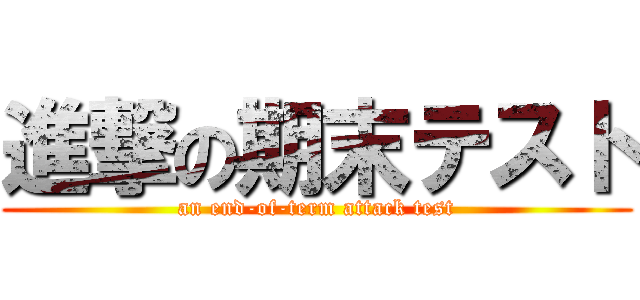 進撃の期末テスト
an end-of-term attack test